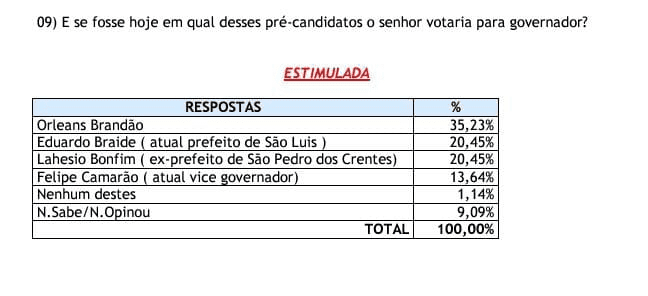 09) E se fosse hoje em qual desses pré-candidatos o senhor votaria para governador?

ESTIMULADA

| RESPOSTAS | % |
|---|---|
| Orleans Brandão | 35,23% |
| Eduardo Braide ( atual prefeito de São Luis ) | 20,45% |
| Lahesio Bonfim ( ex-prefeito de São Pedro dos Crentes) | 20,45% |
| Felipe Camarão ( atual vice governador) | 13,64% |
| Nenhum destes | 1,14% |
| N.Sabe/N.Opinou | 9,09% |
| TOTAL | 100,00% |